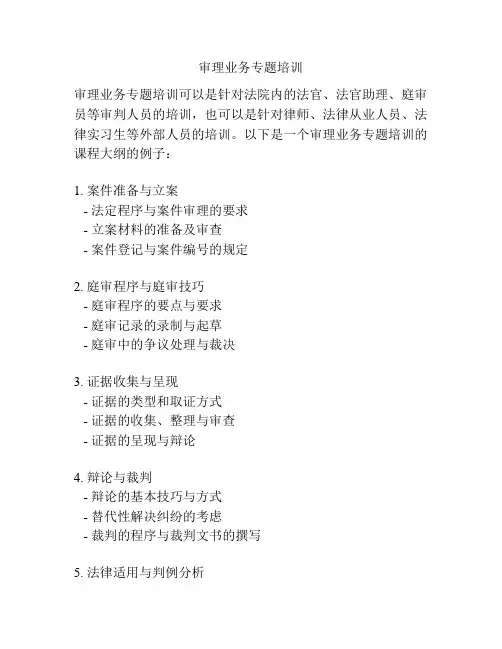 审理业务专题培训

审理业务专题培训可以是针对法院内的法官、法官助理、庭审员等审判人员的培训，也可以是针对律师、法律从业人员、法律实习生等外部人员的培训。以下是一个审理业务专题培训的课程大纲的例子：

1. 案件准备与立案
- 法定程序与案件审理的要求
- 立案材料的准备及审查
- 案件登记与案件编号的规定

2. 庭审程序与庭审技巧
- 庭审程序的要点与要求
- 庭审记录的录制与起草
- 庭审中的争议处理与裁决

3. 证据收集与呈现
- 证据的类型和取证方式
- 证据的收集、整理与审查
- 证据的呈现与辩论

4. 辩论与裁判
- 辩论的基本技巧与方式
- 替代性解决纠纷的考虑
- 裁判的程序与裁判文书的撰写

5. 法律适用与判例分析